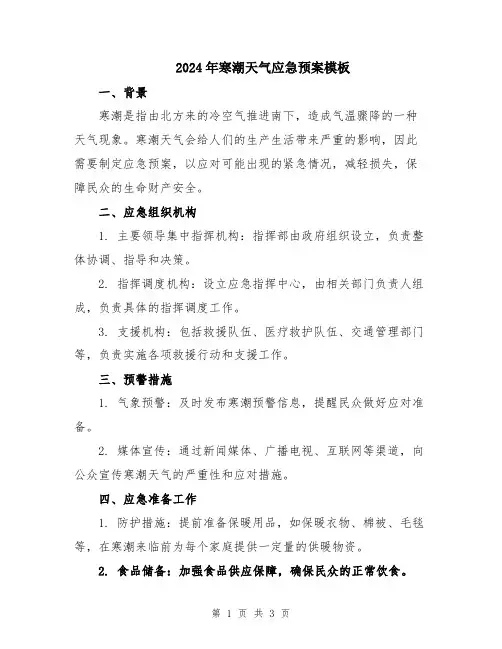 2024年寒潮天气应急预案模板

一、背景

寒潮是指由北方来的冷空气推进南下，造成气温骤降的一种天气现象。寒潮天气会给人们的生产生活带来严重的影响，因此需要制定应急预案，以应对可能出现的紧急情况，减轻损失，保障民众的生命财产安全。

二、应急组织机构

1. 主要领导集中指挥机构：指挥部由政府组织设立，负责整体协调、指导和决策。

2. 指挥调度机构：设立应急指挥中心，由相关部门负责人组成，负责具体的指挥调度工作。

3. 支援机构：包括救援队伍、医疗救护队伍、交通管理部门等，负责实施各项救援行动和支援工作。

三、预警措施

1. 气象预警：及时发布寒潮预警信息，提醒民众做好应对准备。

2. 媒体宣传：通过新闻媒体、广播电视、互联网等渠道，向公众宣传寒潮天气的严重性和应对措施。

四、应急准备工作

1. 防护措施：提前准备保暖用品，如保暖衣物、棉被、毛毯等，在寒潮来临前为每个家庭提供一定量的供暖物资。

2. 食品储备：加强食品供应保障，确保民众的正常饮食。

第 1 页 共 3 页